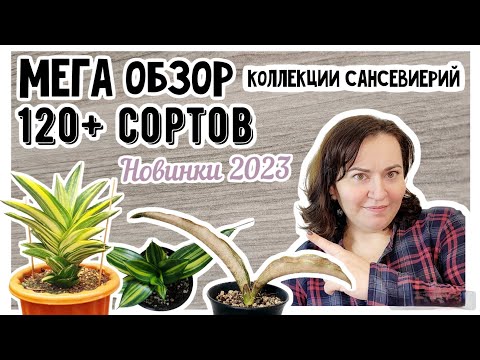 МЕГА ОБЗОР КОЛЛЕКЦИИ САНСЕВИЕРИЙ
120+ СОРТОВ
Новинки 2023